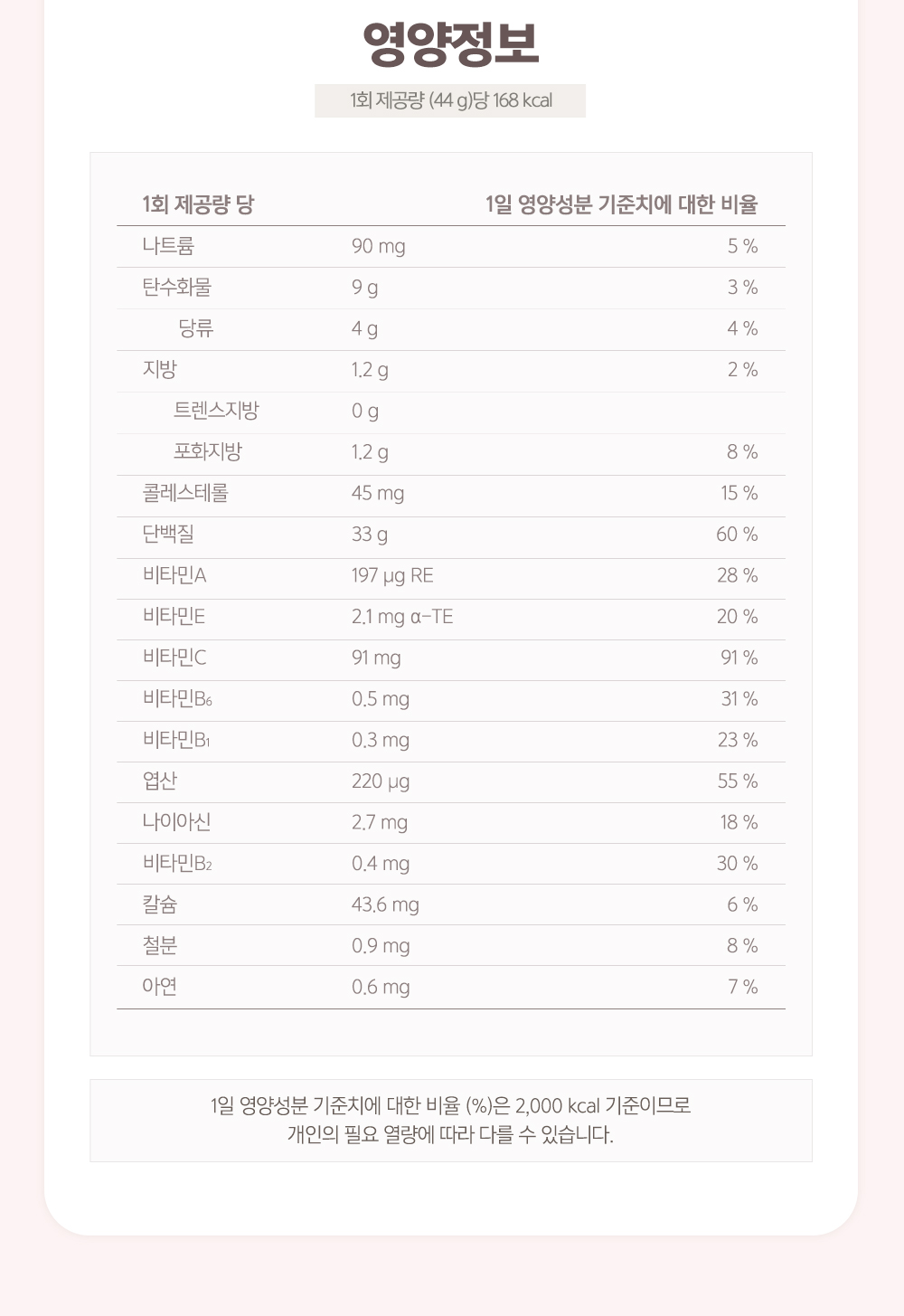 영양정보

1회 제공량 (44 g)당 168 kcal

| 1회 제공량 당 | | 1일 영양성분 기준치에 대한 비율 |
|---|---|---|
| 나트륨 | 90 mg | 5 % |
| 탄수화물 | 9 g | 3 % |
| 당류 | 4 g | 4 % |
| 지방 | 1.2 g | 2 % |
| 트렌스지방 | 0 g | |
| 포화지방 | 1.2 g | 8 % |
| 콜레스테롤 | 45 mg | 15 % |
| 단백질 | 33 g | 60 % |
| 비타민A | 197 μg RE | 28 % |
| 비타민E | 2.1 mg α-TE | 20 % |
| 비타민C | 91 mg | 91 % |
| 비타민$B_6$ | 0.5 mg | 31 % |
| 비타민$B_1$ | 0.3 mg | 23 % |
| 엽산 | 220 μg | 55 % |
| 나이아신 | 2.7 mg | 18 % |
| 비타민$B_2$ | 0.4 mg | 30 % |
| 칼슘 | 43.6 mg | 6 % |
| 철분 | 0.9 mg | 8 % |
| 아연 | 0.6 mg | 7 % |

1일 영양성분 기준치에 대한 비율 (%)은 2,000 kcal 기준이므로 개인의 필요 열량에 따라 다를 수 있습니다.